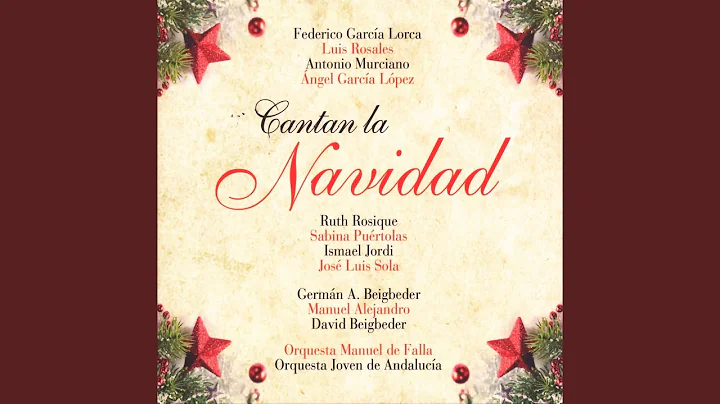 Federico García Lorca
Luis Rosales
Antonio Murciano
Ángel García López

Cantan la
Navidad

Ruth Rosique
Sabina Puértolas
Ismael Jordi
José Luis Sola

Germán A. Beigbeder
Manuel Alejandro
David Beigbeder

Orquesta Manuel de Falla
Orquesta Joven de Andalucía